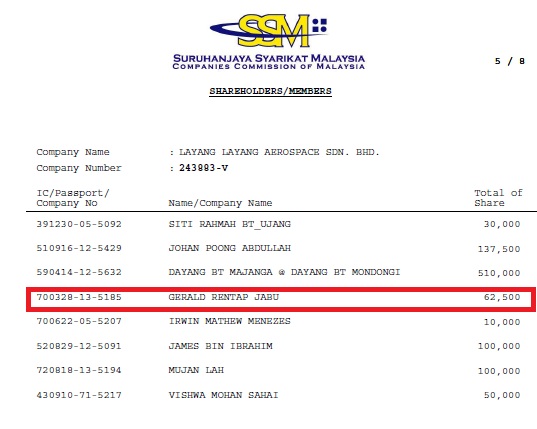 SSM
SURUHANJAYA SYARIKAT MALAYSIA
COMPANIES COMMISSION OF MALAYSIA

5 / 8

SHAREHOLDERS/MEMBERS

Company Name : LAYANG LAYANG AEROSPACE SDN. BHD.
Company Number : 243883-V

| IC/Passport/ Company No | Name/Company Name | Total of Share |
|---|---|---|
| 391230-05-5092 | SITI RAHMAH BT_UJANG | 30,000 |
| 510916-12-5429 | JOHAN POONG ABDULLAH | 137,500 |
| 590414-12-5632 | DAYANG BT MAJANGA @ DAYANG BT MONDONGI | 510,000 |
| 700328-13-5185 | GERALD RENTAP JABU | 62,500 |
| 700622-05-5207 | IRWIN MATHEW MENEZES | 10,000 |
| 520829-12-5091 | JAMES BIN IBRAHIM | 100,000 |
| 720818-13-5194 | MUJAN LAH | 100,000 |
| 430910-71-5217 | VISHWA MOHAN SAHAI | 50,000 |